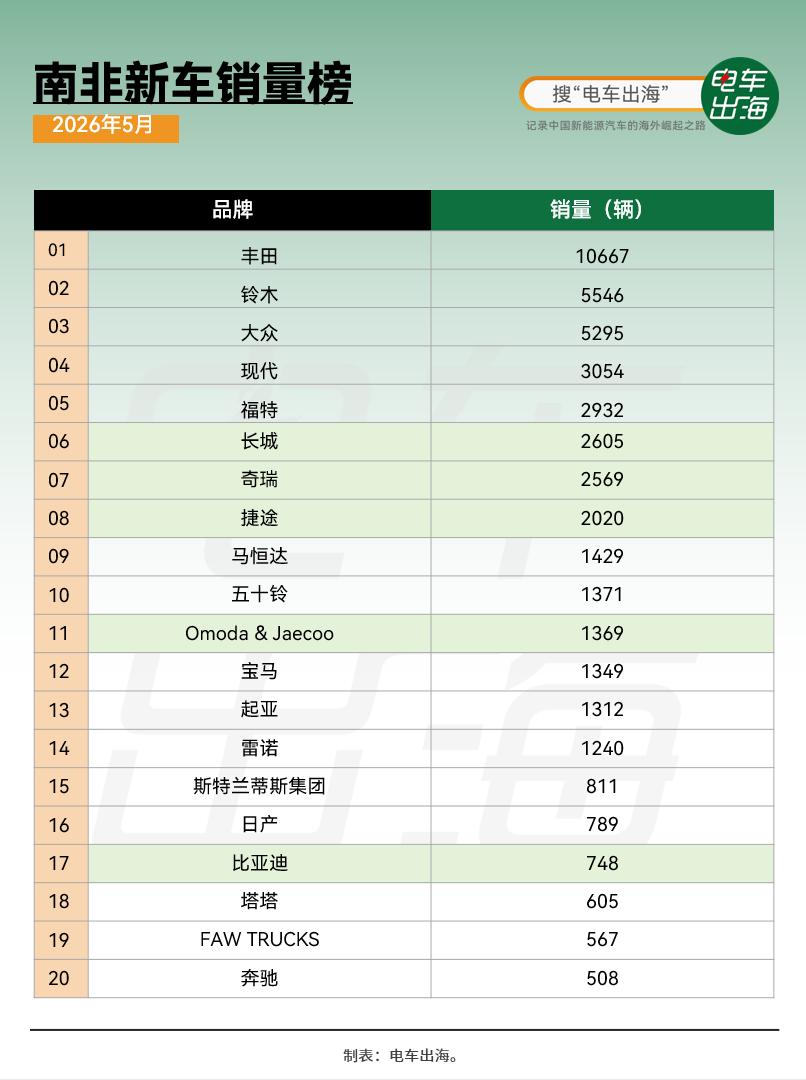 南非新车销量榜

2026年5月

搜“电车出海”

电车出海

记录中国新能源汽车的海外崛起之路

| | 品牌 | 销量（辆） |
|---|---|---|
| 01 | 丰田 | 10667 |
| 02 | 铃木 | 5546 |
| 03 | 大众 | 5295 |
| 04 | 现代 | 3054 |
| 05 | 福特 | 2932 |
| 06 | 长城 | 2605 |
| 07 | 奇瑞 | 2569 |
| 08 | 捷途 | 2020 |
| 09 | 马恒达 | 1429 |
| 10 | 五十铃 | 1371 |
| 11 | Omoda & Jaecoo | 1369 |
| 12 | 宝马 | 1349 |
| 13 | 起亚 | 1312 |
| 14 | 雷诺 | 1240 |
| 15 | 斯特兰蒂斯集团 | 811 |
| 16 | 日产 | 789 |
| 17 | 比亚迪 | 748 |
| 18 | 塔塔 | 605 |
| 19 | FAW TRUCKS | 567 |
| 20 | 奔驰 | 508 |

制表：电车出海。